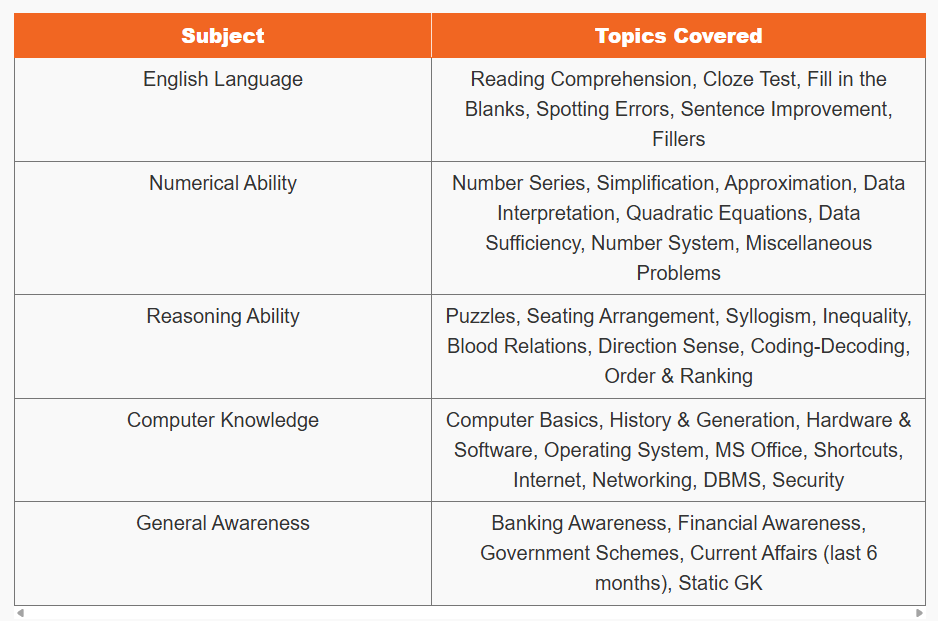 | Subject | Topics Covered |
|---|---|
| English Language | Reading Comprehension, Cloze Test, Fill in the Blanks, Spotting Errors, Sentence Improvement, Fillers |
| Numerical Ability | Number Series, Simplification, Approximation, Data Interpretation, Quadratic Equations, Data Sufficiency, Number System, Miscellaneous Problems |
| Reasoning Ability | Puzzles, Seating Arrangement, Syllogism, Inequality, Blood Relations, Direction Sense, Coding-Decoding, Order & Ranking |
| Computer Knowledge | Computer Basics, History & Generation, Hardware & Software, Operating System, MS Office, Shortcuts, Internet, Networking, DBMS, Security |
| General Awareness | Banking Awareness, Financial Awareness, Government Schemes, Current Affairs (last 6 months), Static GK |